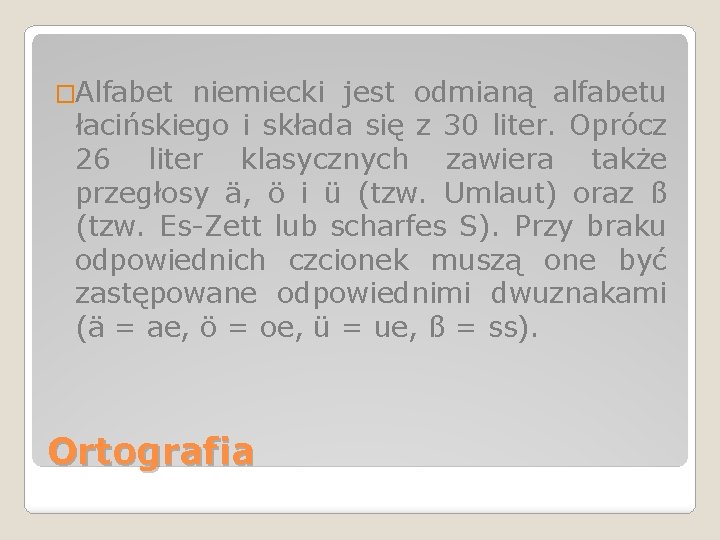 Alfabet niemiecki jest odmianą alfabetu łacińskiego i składa się z 30 liter. Oprócz 26 liter klasycznych zawiera także przegłosy ä, ö i ü (tzw. Umlaut) oraz ß (tzw. Es-Zett lub scharfes S). Przy braku odpowiednich czcionek muszą one być zastępowane odpowiednimi dwuznakami (ä = ae, ö = oe, ü = ue, ß = ss).

Ortografia